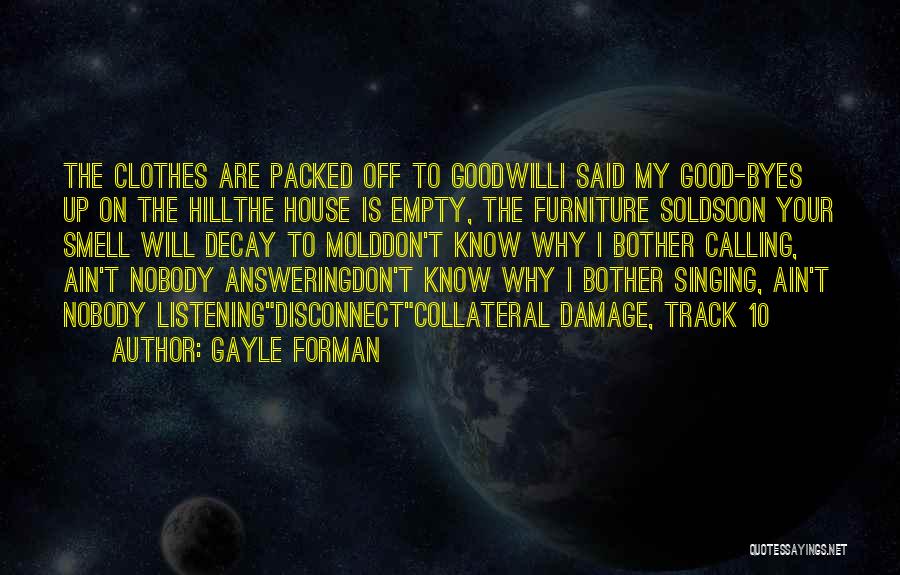 THE CLOTHES ARE PACKED OFF TO GOODWILLI SAID MY GOOD-BYES UP ON THE HILLTHE HOUSE IS EMPTY, THE FURNITURE SOLDSOON YOUR SMELL WILL DECAY TO MOLDDON'T KNOW WHY I BOTHER CALLING, AIN'T NOBODY ANSWERINGDON'T KNOW WHY I BOTHER SINGING, AIN'T NOBODY LISTENING"DISCONNECT"COLLATERAL DAMAGE, TRACK 10

AUTHOR: GAYLE FORMAN

QUOTESSAYINGS.NET